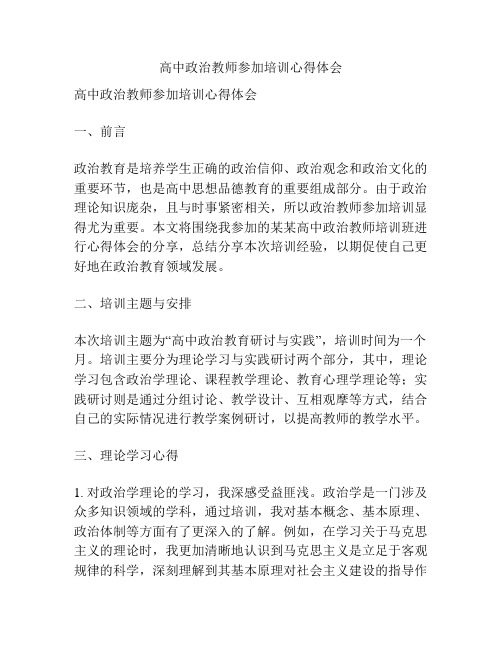 高中政治教师参加培训心得体会

高中政治教师参加培训心得体会

一、前言

政治教育是培养学生正确的政治信仰、政治观念和政治文化的重要环节，也是高中思想品德教育的重要组成部分。由于政治理论知识庞杂，且与时事紧密相关，所以政治教师参加培训显得尤为重要。本文将围绕我参加的某某高中政治教师培训班进行心得体会的分享，总结分享本次培训经验，以期促使自己更好地在政治教育领域发展。

二、培训主题与安排

本次培训主题为“高中政治教育研讨与实践”，培训时间为一个月。培训主要分为理论学习与实践研讨两个部分，其中，理论学习包含政治学理论、课程教学理论、教育心理学理论等；实践研讨则是通过分组讨论、教学设计、互相观摩等方式，结合自己的实际情况进行教学案例研讨，以提高教师的教学水平。

三、理论学习心得

1. 对政治学理论的学习，我深感受益匪浅。政治学是一门涉及众多知识领域的学科，通过培训，我对基本概念、基本原理、政治体制等方面有了更深入的了解。例如，在学习关于马克思主义的理论时，我更加清晰地认识到马克思主义是立足于客观规律的科学，深刻理解到其基本原理对社会主义建设的指导作